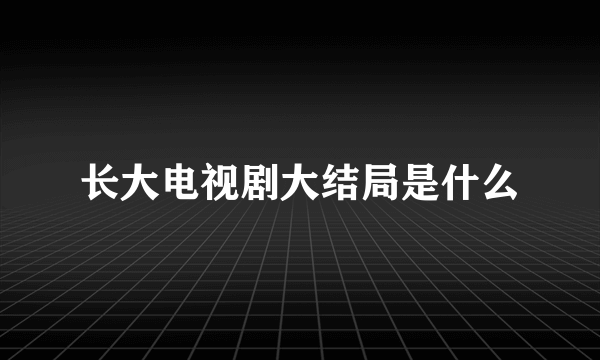 长大电视剧大结局是什么